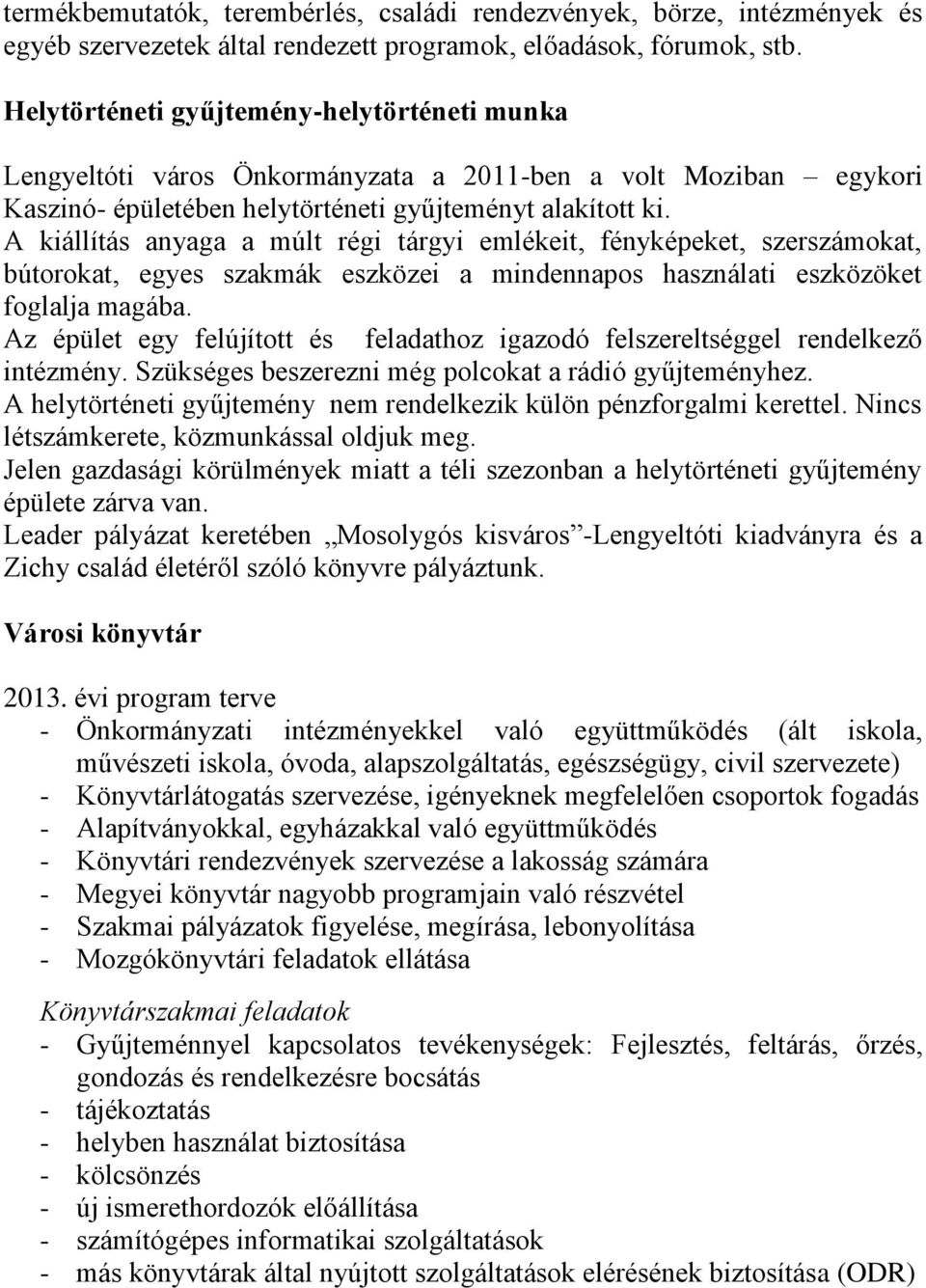 termékbemutatók, terembérlés, családi rendezvények, börze, intézmények és egyéb szervezetek által rendezett programok, előadások, fórumok, stb.

Helytörténeti gyűjtemény-helytörténeti munka

Lengyeltóti város Önkormányzata a 2011-ben a volt Moziban – egykori Kaszinó- épületében helytörténeti gyűjteményt alakított ki.
A kiállítás anyaga a múlt régi tárgyi emlékeit, fényképeket, szerszámokat, bútorokat, egyes szakmák eszközei a mindennapos használati eszközöket foglalja magába.
Az épület egy felújított és feladathoz igazodó felszereltséggel rendelkező intézmény. Szükséges beszerezni még polcokat a rádió gyűjteményhez.
A helytörténeti gyűjtemény nem rendelkezik külön pénzforgalmi kerettel. Nincs létszámkerete, közmunkással oldjuk meg.
Jelen gazdasági körülmények miatt a téli szezonban a helytörténeti gyűjtemény épülete zárva van.
Leader pályázat keretében „Mosolygós kisváros”-Lengyeltóti kiadványra és a Zichy család életéről szóló könyvre pályáztunk.

Városi könyvtár

2013. évi program terve
- Önkormányzati intézményekkel való együttműködés (ált iskola, művészeti iskola, óvoda, alapszolgáltatás, egészségügy, civil szervezete)
- Könyvtárlátogatás szervezése, igényeknek megfelelően csoportok fogadás
- Alapítványokkal, egyházakkal való együttműködés
- Könyvtári rendezvények szervezése a lakosság számára
- Megyei könyvtár nagyobb programjain való részvétel
- Szakmai pályázatok figyelése, megírása, lebonyolítása
- Mozgókönyvtári feladatok ellátása

Könyvtárszakmai feladatok
- Gyűjteménnyel kapcsolatos tevékenységek: Fejlesztés, feltárás, őrzés, gondozás és rendelkezésre bocsátás
- tájékoztatás
- helyben használat biztosítása
- kölcsönzés
- új ismerethordozók előállítása
- számítógépes informatikai szolgáltatások
- más könyvtárak által nyújtott szolgáltatások elérésének biztosítása (ODR)